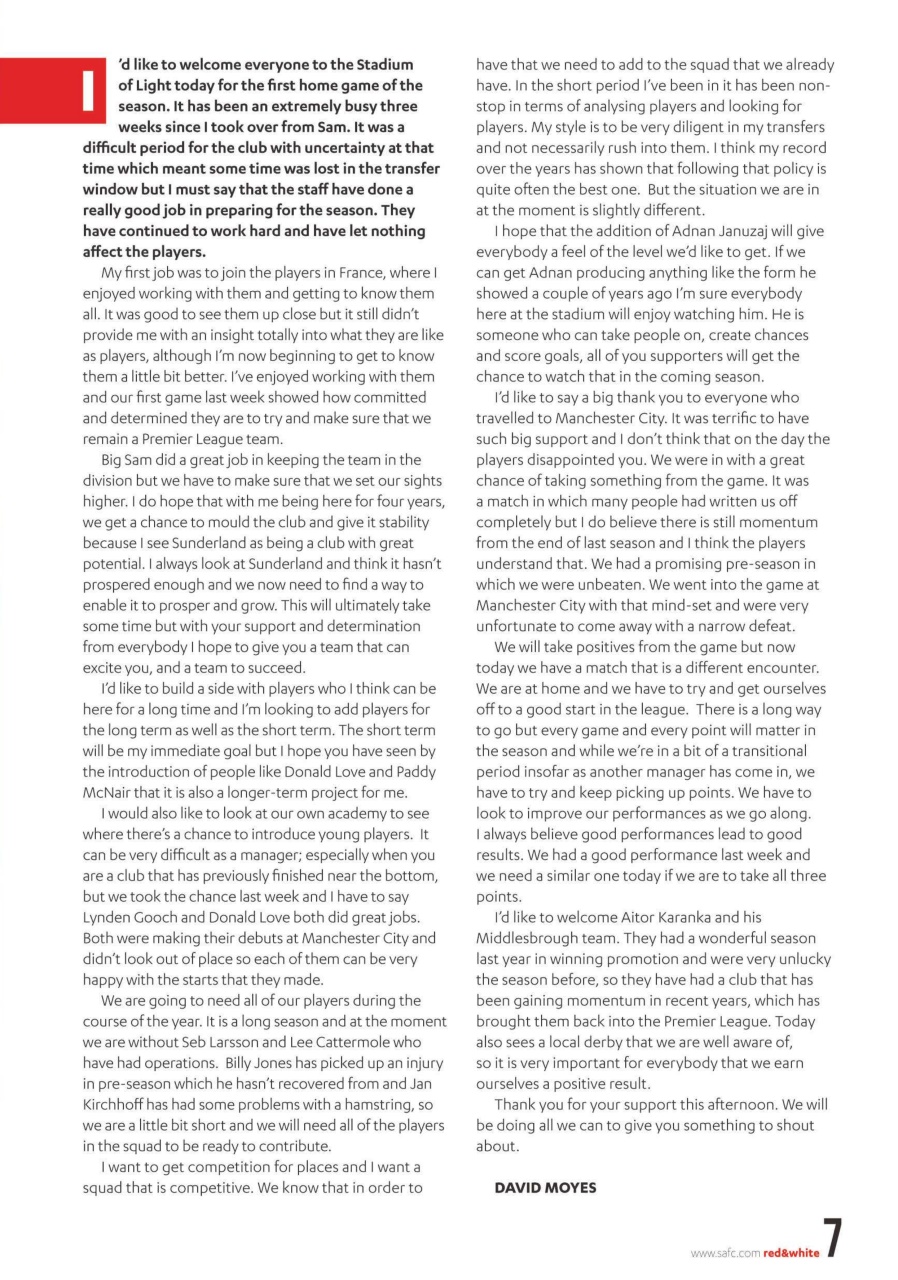 I'd like to welcome everyone to the Stadium of Light today for the first home game of the season. It has been an extremely busy three weeks since I took over from Sam. It was a difficult period for the club with uncertainty at that time which meant some time was lost in the transfer window but I must say that the staff have done a really good job in preparing for the season. They have continued to work hard and have let nothing affect the players.

My first job was to join the players in France, where I enjoyed working with them and getting to know them all. It was good to see them up close but it still didn't provide me with an insight totally into what they are like as players, although I'm now beginning to get to know them a little bit better. I've enjoyed working with them and our first game last week showed how committed and determined they are to try and make sure that we remain a Premier League team.

Big Sam did a great job in keeping the team in the division but we have to make sure that we set our sights higher. I do hope that with me being here for four years, we get a chance to mould the club and give it stability because I see Sunderland as being a club with great potential. I always look at Sunderland and think it hasn't prospered enough and we now need to find a way to enable it to prosper and grow. This will ultimately take some time but with your support and determination from everybody I hope to give you a team that can excite you, and a team to succeed.

I'd like to build a side with players who I think can be here for a long time and I'm looking to add players for the long term as well as the short term. The short term will be my immediate goal but I hope you have seen by the introduction of people like Donald Love and Paddy McNair that it is also a longer-term project for me.

I would also like to look at our own academy to see where there's a chance to introduce young players. It can be very difficult as a manager; especially when you are a club that has previously finished near the bottom, but we took the chance last week and I have to say Lynden Gooch and Donald Love both did great jobs. Both were making their debuts at Manchester City and didn't look out of place so each of them can be very happy with the starts that they made.

We are going to need all of our players during the course of the year. It is a long season and at the moment we are without Seb Larsson and Lee Cattermole who have had operations. Billy Jones has picked up an injury in pre-season which he hasn't recovered from and Jan Kirchhoff has had some problems with a hamstring, so we are a little bit short and we will need all of the players in the squad to be ready to contribute.

I want to get competition for places and I want a squad that is competitive. We know that in order to have that we need to add to the squad that we already have. In the short period I've been in it has been non-stop in terms of analysing players and looking for players. My style is to be very diligent in my transfers and not necessarily rush into them. I think my record over the years has shown that following that policy is quite often the best one. But the situation we are in at the moment is slightly different.

I hope that the addition of Adnan Januzaj will give everybody a feel of the level we'd like to get. If we can get Adnan producing anything like the form he showed a couple of years ago I'm sure everybody here at the stadium will enjoy watching him. He is someone who can take people on, create chances and score goals, all of you supporters will get the chance to watch that in the coming season.

I'd like to say a big thank you to everyone who travelled to Manchester City. It was terrific to have such big support and I don't think that on the day the players disappointed you. We were in with a great chance of taking something from the game. It was a match in which many people had written us off completely but I do believe there is still momentum from the end of last season and I think the players understand that. We had a promising pre-season in which we were unbeaten. We went into the game at Manchester City with that mind-set and were very unfortunate to come away with a narrow defeat.

We will take positives from the game but now today we have a match that is a different encounter. We are at home and we have to try and get ourselves off to a good start in the league. There is a long way to go but every game and every point will matter in the season and while we're in a bit of a transitional period insofar as another manager has come in, we have to try and keep picking up points. We have to look to improve our performances as we go along. I always believe good performances lead to good results. We had a good performance last week and we need a similar one today if we are to take all three points.

I'd like to welcome Aitor Karanka and his Middlesbrough team. They had a wonderful season last year in winning promotion and were very unlucky the season before, so they have had a club that has been gaining momentum in recent years, which has brought them back into the Premier League. Today also sees a local derby that we are well aware of, so it is very important for everybody that we earn ourselves a positive result.

Thank you for your support this afternoon. We will be doing all we can to give you something to shout about.

DAVID MOYES

www.safc.com red&white 7